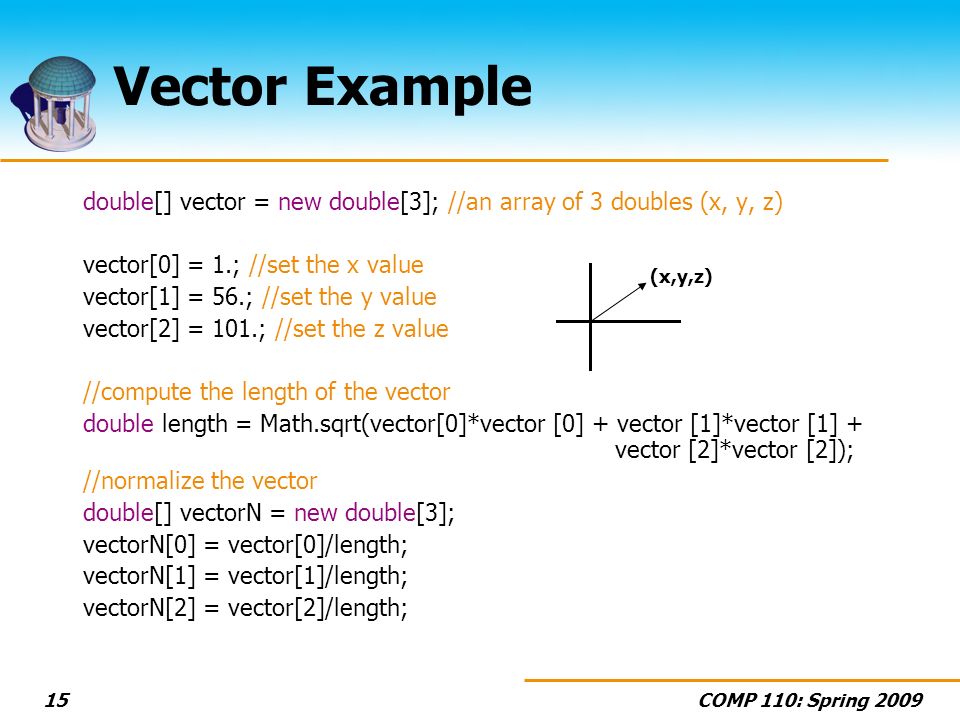 Vector Example

double[] vector = new double[3]; //an array of 3 doubles (x, y, z)

vector[0] = 1.; //set the x value
vector[1] = 56.; //set the y value
vector[2] = 101.; //set the z value

(x,y,z)

//compute the length of the vector
double length = Math.sqrt(vector[0]*vector [0] + vector [1]*vector [1] + vector [2]*vector [2]);

//normalize the vector
double[] vectorN = new double[3];
vectorN[0] = vector[0]/length;
vectorN[1] = vector[1]/length;
vectorN[2] = vector[2]/length;

15

COMP 110: Spring 2009